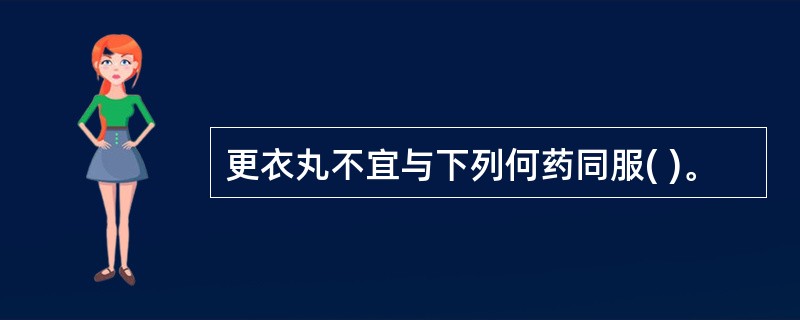 更衣丸不宜与下列何药同服( )。